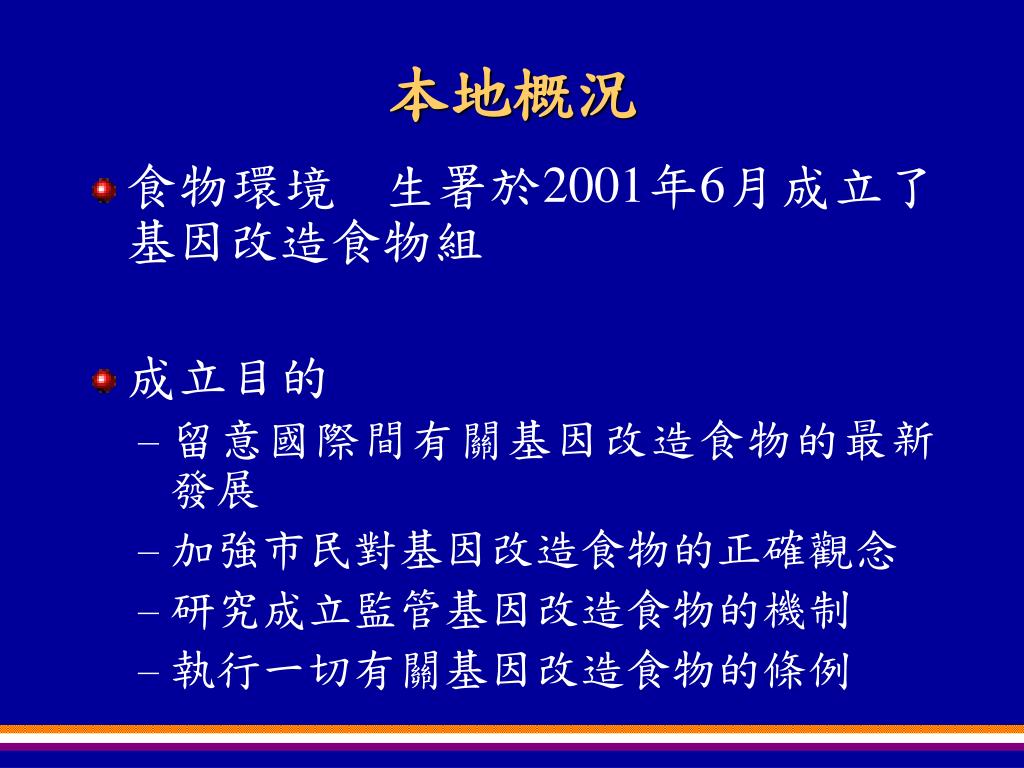 本地概況

食物環境　生署於2001年6月成立了基因改造食物組

成立目的

– 留意國際間有關基因改造食物的最新發展

– 加強市民對基因改造食物的正確觀念

– 研究成立監管基因改造食物的機制

– 執行一切有關基因改造食物的條例